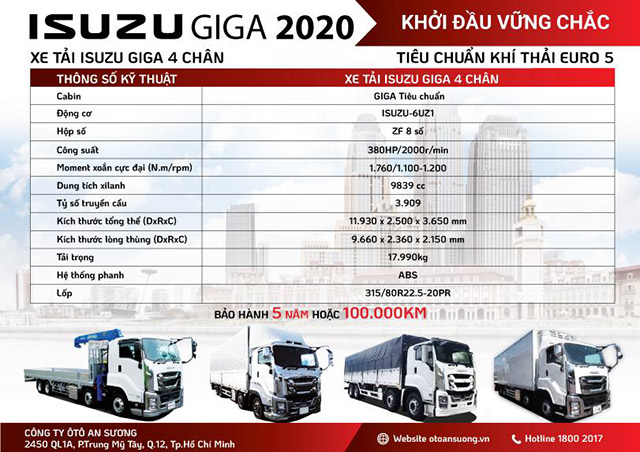 ISUZU GIGA 2020

KHỞI ĐẦU VỮNG CHẮC

XE TẢI ISUZU GIGA 4 CHÂN

TIÊU CHUẨN KHÍ THẢI EURO 5

| THÔNG SỐ KỸ THUẬT | XE TẢI ISUZU GIGA 4 CHÂN |
|---|---|
| Cabin | GIGA Tiêu chuẩn |
| Động cơ | ISUZU-6UZ1 |
| Hộp số | ZF 8 số |
| Công suất | 380HP/2000r/min |
| Moment xoắn cực đại (N.m/rpm) | 1.760/1.100-1.200 |
| Dung tích xilanh | 9839 cc |
| Tỷ số truyền cầu | 3.909 |
| Kích thước tổng thể (DxRxC) | 11.930 x 2.500 x 3.650 mm |
| Kích thước lòng thùng (DxRxC) | 9.660 x 2.360 x 2.150 mm |
| Tải trọng | 17.990kg |
| Hệ thống phanh | ABS |
| Lốp | 315/80R22.5-20PR |

BẢO HÀNH 5 NĂM HOẶC 100.000KM

CÔNG TY ÔTÔ AN SƯƠNG
2450 QL1A, P.Trung Mỹ Tây, Q.12, Tp.Hồ Chí Minh

Website otoansuong.vn

Hotline 1800 2017